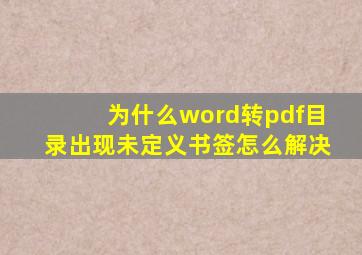 为什么word转pdf目录出现未定义书签怎么解决